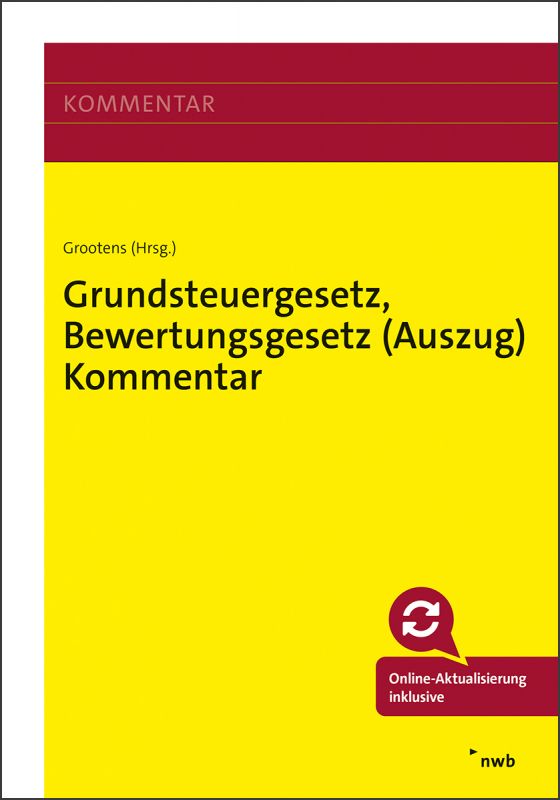 KOMMENTAR

Grootens (Hrsg.)

Grundsteuergesetz, Bewertungsgesetz (Auszug) Kommentar

Online-Aktualisierung inklusive

nwb